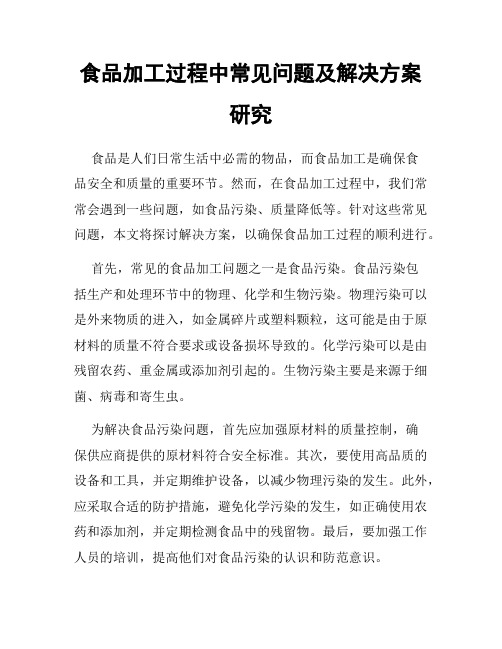 食品加工过程中常见问题及解决方案研究

食品是人们日常生活中必需的物品，而食品加工是确保食品安全和质量的重要环节。然而，在食品加工过程中，我们常常会遇到一些问题，如食品污染、质量降低等。针对这些常见问题，本文将探讨解决方案，以确保食品加工过程的顺利进行。

首先，常见的食品加工问题之一是食品污染。食品污染包括生产和处理环节中的物理、化学和生物污染。物理污染可以是外来物质的进入，如金属碎片或塑料颗粒，这可能是由于原材料的质量不符合要求或设备损坏导致的。化学污染可以是由残留农药、重金属或添加剂引起的。生物污染主要是来源于细菌、病毒和寄生虫。

为解决食品污染问题，首先应加强原材料的质量控制，确保供应商提供的原材料符合安全标准。其次，要使用高品质的设备和工具，并定期维护设备，以减少物理污染的发生。此外，应采取合适的防护措施，避免化学污染的发生，如正确使用农药和添加剂，并定期检测食品中的残留物。最后，要加强工作人员的培训，提高他们对食品污染的认识和防范意识。